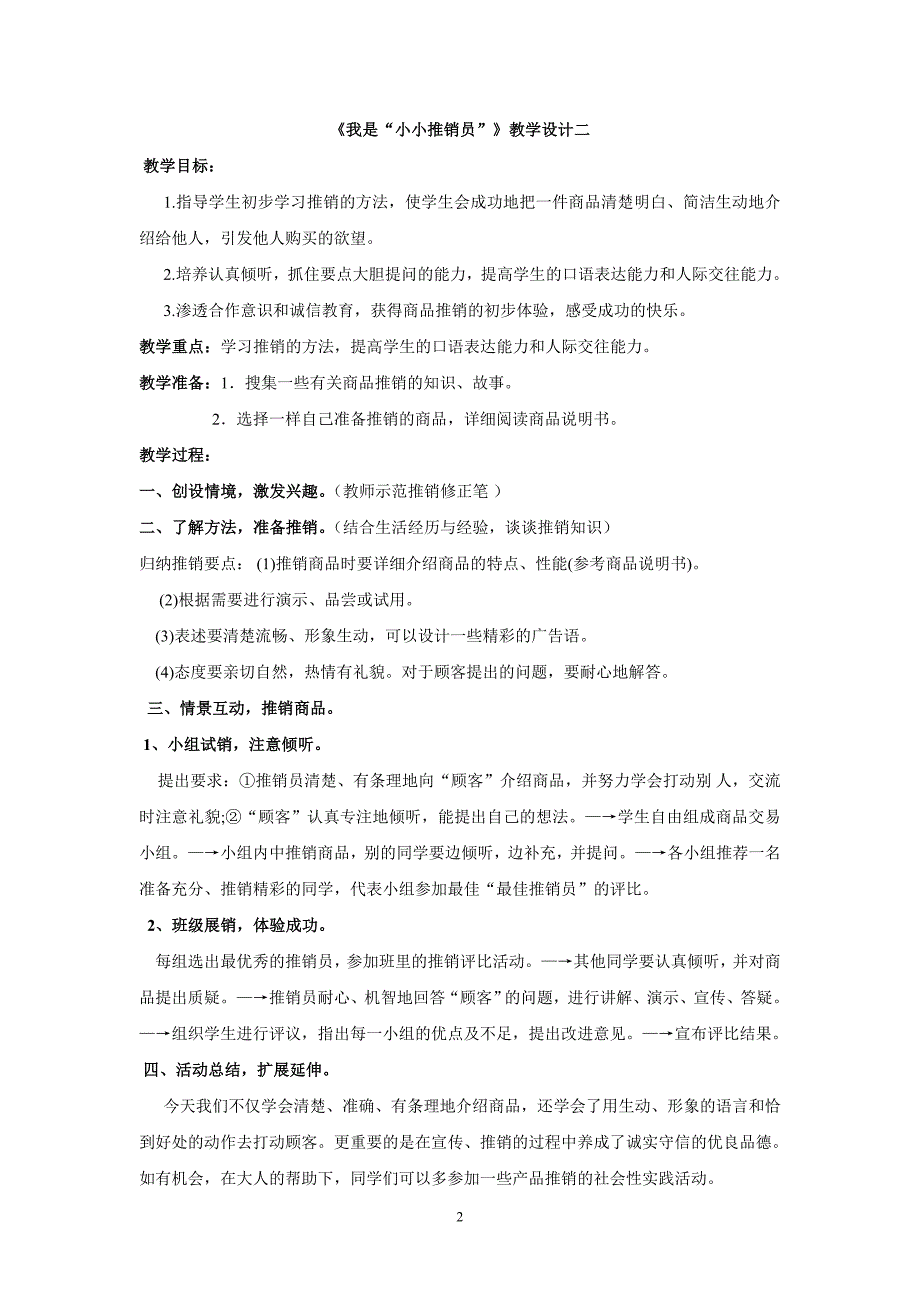 《我是“小小推销员”》教学设计二

教学目标：

1.指导学生初步学习推销的方法，使学生会成功地把一件商品清楚明白、简洁生动地介绍给他人，引发他人购买的欲望。

2.培养认真倾听，抓住要点大胆提问的能力，提高学生的口语表达能力和人际交往能力。

3.渗透合作意识和诚信教育，获得商品推销的初步体验，感受成功的快乐。

教学重点：学习推销的方法，提高学生的口语表达能力和人际交往能力。

教学准备：1．搜集一些有关商品推销的知识、故事。

2．选择一样自己准备推销的商品，详细阅读商品说明书。

教学过程：

一、创设情境，激发兴趣。（教师示范推销修正笔 ）

二、了解方法，准备推销。（结合生活经历与经验，谈谈推销知识）

归纳推销要点： (1)推销商品时要详细介绍商品的特点、性能(参考商品说明书)。

(2)根据需要进行演示、品尝或试用。

(3)表述要清楚流畅、形象生动，可以设计一些精彩的广告语。

(4)态度要亲切自然，热情有礼貌。对于顾客提出的问题，要耐心地解答。

三、情景互动，推销商品。

1、小组试销，注意倾听。

提出要求：①推销员清楚、有条理地向“顾客”介绍商品，并努力学会打动别 人，交流时注意礼貌;②“顾客”认真专注地倾听，能提出自己的想法。—→学生自由组成商品交易小组。—→小组内中推销商品，别的同学要边倾听，边补充，并提问。—→各小组推荐一名准备充分、推销精彩的同学，代表小组参加最佳“最佳推销员”的评比。

2、班级展销，体验成功。

每组选出最优秀的推销员，参加班里的推销评比活动。—→其他同学要认真倾听，并对商品提出质疑。—→推销员耐心、机智地回答“顾客”的问题，进行讲解、演示、宣传、答疑。—→组织学生进行评议，指出每一小组的优点及不足，提出改进意见。—→宣布评比结果。

四、活动总结，扩展延伸。

今天我们不仅学会清楚、准确、有条理地介绍商品，还学会了用生动、形象的语言和恰到好处的动作去打动顾客。更重要的是在宣传、推销的过程中养成了诚实守信的优良品德。如有机会，在大人的帮助下，同学们可以多参加一些产品推销的社会性实践活动。

2